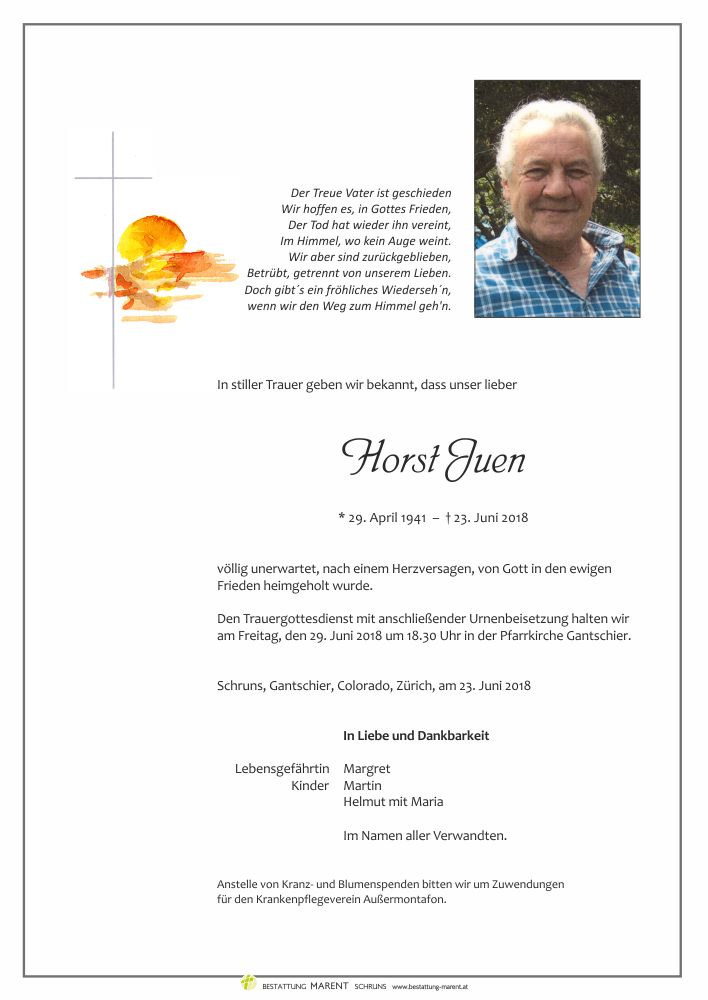 Der Treue Vater ist geschieden
Wir hoffen es, in Gottes Frieden,
Der Tod hat wieder ihn vereint,
Im Himmel, wo kein Auge weint.
Wir aber sind zurückgeblieben,
Betrübt, getrennt von unserem Lieben.
Doch gibt´s ein fröhliches Wiederseh´n,
wenn wir den Weg zum Himmel geh'n.

In stiller Trauer geben wir bekannt, dass unser lieber

Horst Juen

* 29. April 1941 – † 23. Juni 2018

völlig unerwartet, nach einem Herzversagen, von Gott in den ewigen Frieden heimgeholt wurde.

Den Trauergottesdienst mit anschließender Urnenbeisetzung halten wir am Freitag, den 29. Juni 2018 um 18.30 Uhr in der Pfarrkirche Gantschier.

Schruns, Gantschier, Colorado, Zürich, am 23. Juni 2018

In Liebe und Dankbarkeit

Lebensgefährtin Margret
Kinder Martin
Helmut mit Maria

Im Namen aller Verwandten.

Anstelle von Kranz- und Blumenspenden bitten wir um Zuwendungen für den Krankenpflegeverein Außermontafon.

BESTATTUNG MARENT SCHRUNS www.bestattung-marent.at